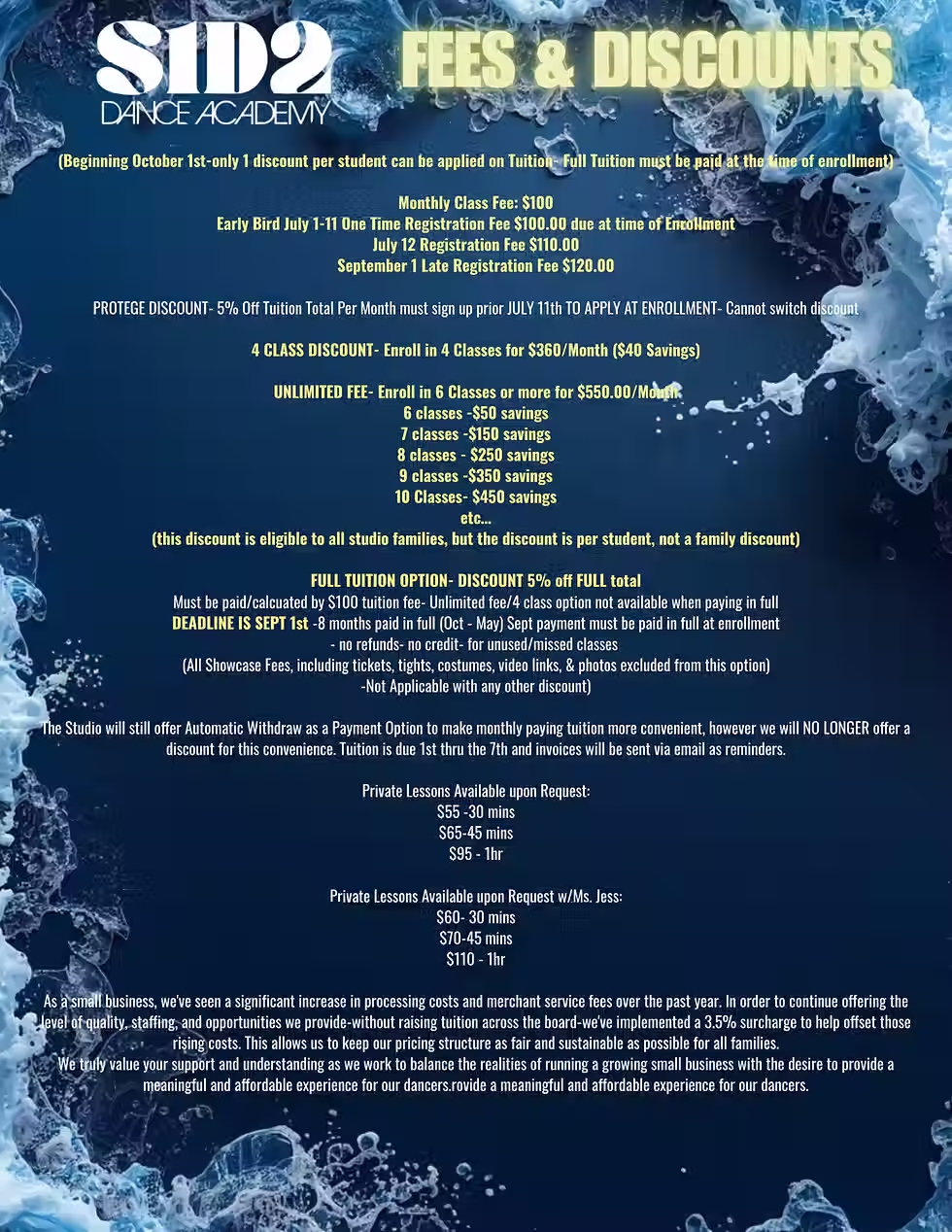 S1D2
DANCE ACADEMY

FEES & DISCOUNTS

(Beginning October 1st-only 1 discount per student can be applied on Tuition- Full Tuition must be paid at the time of enrollment)

Monthly Class Fee: $100
Early Bird July 1-11 One Time Registration Fee $100.00 due at time of Enrollment
July 12 Registration Fee $110.00
September 1 Late Registration Fee $120.00

PROTEGE DISCOUNT- 5% Off Tuition Total Per Month must sign up prior JULY 11th TO APPLY AT ENROLLMENT- Cannot switch discount

4 CLASS DISCOUNT- Enroll in 4 Classes for $360/Month ($40 Savings)

UNLIMITED FEE- Enroll in 6 Classes or more for $550.00/Month
6 classes -$50 savings
7 classes -$150 savings
8 classes - $250 savings
9 classes -$350 savings
10 Classes- $450 savings
etc...
(this discount is eligible to all studio families, but the discount is per student, not a family discount)

FULL TUITION OPTION- DISCOUNT 5% off FULL total
Must be paid/calcuated by $100 tuition fee- Unlimited fee/4 class option not available when paying in full
DEADLINE IS SEPT 1st -8 months paid in full (Oct - May) Sept payment must be paid in full at enrollment
- no refunds- no credit- for unused/missed classes
(All Showcase Fees, including tickets, tights, costumes, video links, & photos excluded from this option)
-Not Applicable with any other discount)

The Studio will still offer Automatic Withdraw as a Payment Option to make monthly paying tuition more convenient, however we will NO LONGER offer a discount for this convenience. Tuition is due 1st thru the 7th and invoices will be sent via email as reminders.

Private Lessons Available upon Request:
$55 -30 mins
$65-45 mins
$95 - 1hr

Private Lessons Available upon Request w/Ms. Jess:
$60- 30 mins
$70-45 mins
$110 - 1hr

As a small business, we've seen a significant increase in processing costs and merchant service fees over the past year. In order to continue offering the level of quality, staffing, and opportunities we provide-without raising tuition across the board-we've implemented a 3.5% surcharge to help offset those rising costs. This allows us to keep our pricing structure as fair and sustainable as possible for all families.
We truly value your support and understanding as we work to balance the realities of running a growing small business with the desire to provide a meaningful and affordable experience for our dancers.rovide a meaningful and affordable experience for our dancers.